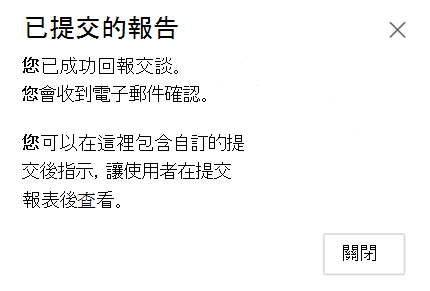 已提交的報告

您已成功回報交談。
您會收到電子郵件確認。

您可以在這裡包含自訂的提交後指示，讓使用者在提交報表後查看。

關閉